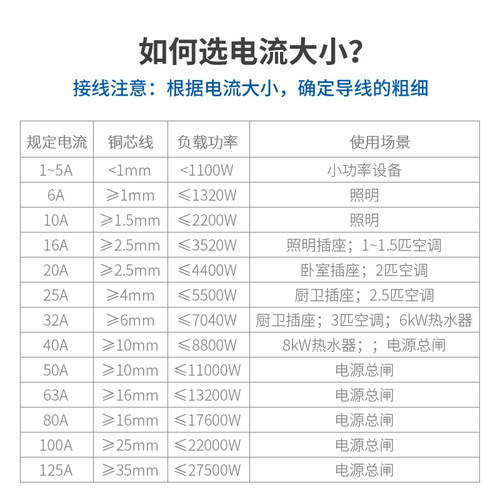 如何选电流大小?

接线注意：根据电流大小，确定导线的粗细

| 规定电流 | 铜芯线 | 负载功率 | 使用场景 |
|---|---|---|---|
| 1~5A | <1mm | <1100W | 小功率设备 |
| 6A | ≥1mm | ≤1320W | 照明 |
| 10A | ≥1.5mm | ≤2200W | 照明 |
| 16A | ≥2.5mm | ≤3520W | 照明插座；1~1.5匹空调 |
| 20A | ≥2.5mm | ≤4400W | 卧室插座；2匹空调 |
| 25A | ≥4mm | ≤5500W | 厨卫插座；2.5匹空调 |
| 32A | ≥6mm | ≤7040W | 厨卫插座；3匹空调；6kW热水器 |
| 40A | ≥10mm | ≤8800W | 8kW热水器；；电源总闸 |
| 50A | ≥10mm | ≤11000W | 电源总闸 |
| 63A | ≥16mm | ≤13200W | 电源总闸 |
| 80A | ≥16mm | ≤17600W | 电源总闸 |
| 100A | ≥25mm | ≤22000W | 电源总闸 |
| 125A | ≥35mm | ≤27500W | 电源总闸 |